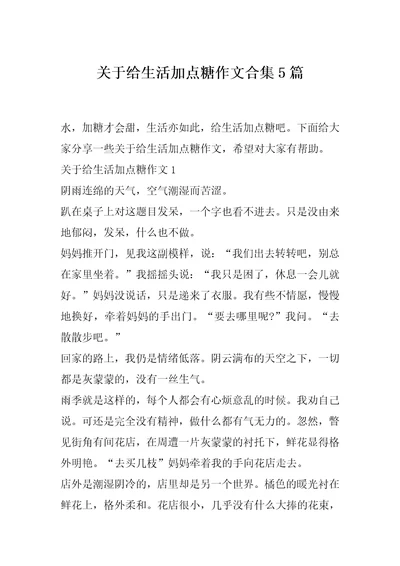 关于给生活加点糖作文合集5篇

水，加糖才会甜，生活亦如此，给生活加点糖吧。下面给大家分享一些关于给生活加点糖作文，希望对大家有帮助。

关于给生活加点糖作文1

阴雨连绵的天气，空气潮湿而苦涩。

趴在桌子上对这题目发呆，一个字也看不进去。只是没由来地郁闷，发呆，什么也不做。

妈妈推开门，见我这副模样，说：“我们出去转转吧，别总在家里坐着。”我摇摇头说：“我只是困了，休息一会儿就好。”妈妈没说话，只是递来了衣服。我有些不情愿，慢慢地换好，牵着妈妈的手出门。“要去哪里呢?”我问。“去散散步吧。”

回家的路上，我仍是情绪低落。阴云满布的天空之下，一切都是灰蒙蒙的，没有一丝生气。

雨季就是这样的，每个人都会有心烦意乱的时候。我劝自己说。可还是完全没有精神，做什么都有气无力的。忽然，瞥见街角有间花店，在周遭一片灰蒙蒙的衬托下，鲜花显得格外明艳。“去买几枝”妈妈牵着我的手向花店走去。

店外是潮湿阴冷的，店里却是另一个世界。橘色的暖光衬在鲜花上，格外柔和。花店很小，几乎没有什么大捧的花束，